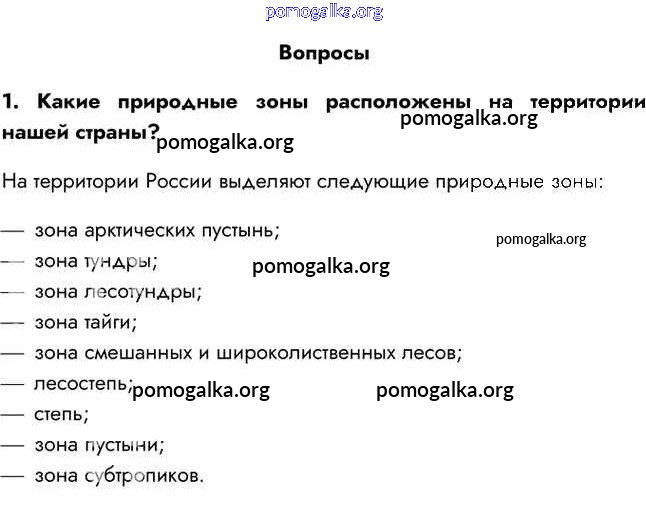 pomogalka.org

Вопросы

1. Какие природные зоны расположены на территории нашей страны?

pomogalka.org

pomogalka.org

На территории России выделяют следующие природные зоны:

— зона арктических пустынь;

pomogalka.org

— зона тундры;

pomogalka.org

— зона лесотундры;

— зона тайги;

— зона смешанных и широколиственных лесов;

— лесостепь;

pomogalka.org

pomogalka.org

— степь;

— зона пустыни;

— зона субтропиков.